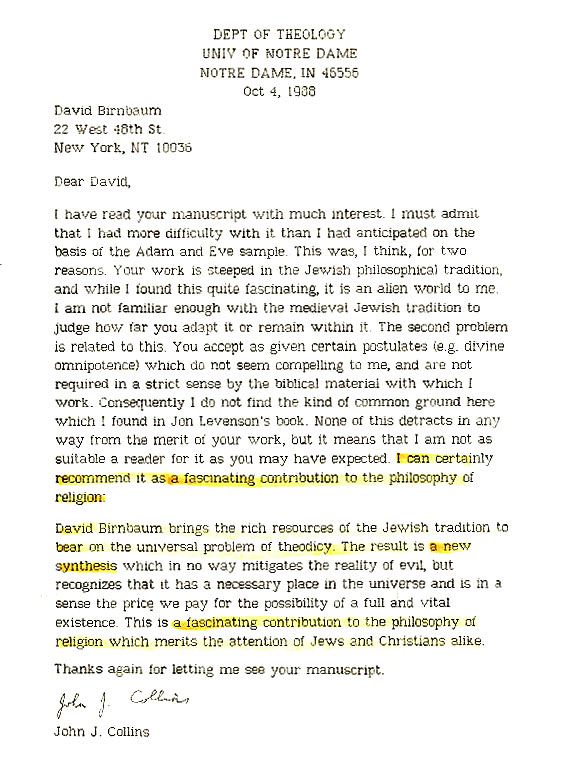 DEPT OF THEOLOGY
UNIV OF NOTRE DAME
NOTRE DAME, IN 46556
Oct 4, 1988

David Birnbaum
22 West 48th St.
New York, NT 10036

Dear David,

I have read your manuscript with much interest. I must admit that I had more difficulty with it than I had anticipated on the basis of the Adam and Eve sample. This was, I think, for two reasons. Your work is steeped in the Jewish philosophical tradition, and while I found this quite fascinating, it is an alien world to me. I am not familiar enough with the medieval Jewish tradition to judge how far you adapt it or remain within it. The second problem is related to this. You accept as given certain postulates (e.g. divine omnipotence) which do not seem compelling to me, and are not required in a strict sense by the biblical material with which I work. Consequently I do not find the kind of common ground here which I found in Jon Levenson's book. None of this detracts in any way from the merit of your work, but it means that I am not as suitable a reader for it as you may have expected. I can certainly recommend it as a fascinating contribution to the philosophy of religion:

David Birnbaum brings the rich resources of the Jewish tradition to bear on the universal problem of theodicy. The result is a new synthesis which in no way mitigates the reality of evil, but recognizes that it has a necessary place in the universe and is in a sense the price we pay for the possibility of a full and vital existence. This is a fascinating contribution to the philosophy of religion which merits the attention of Jews and Christians alike.

Thanks again for letting me see your manuscript.

John J. Collins

John J. Collins